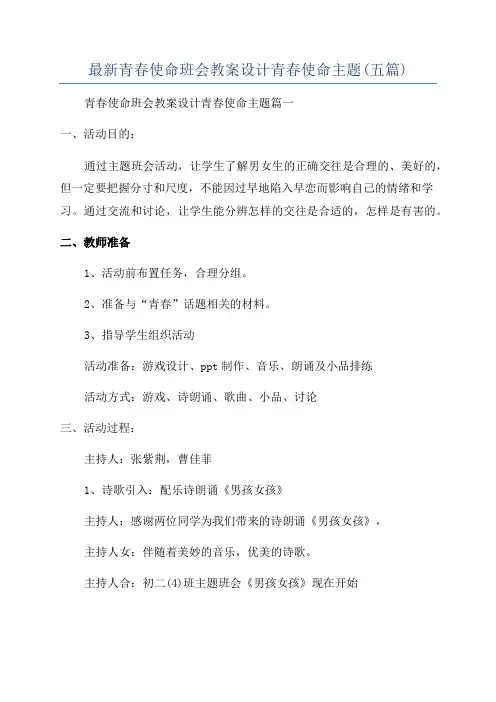 最新青春使命班会教案设计青春使命主题(五篇)

青春使命班会教案设计青春使命主题篇一

一、活动目的：

通过主题班会活动，让学生了解男女生的正确交往是合理的、美好的，但一定要把握分寸和尺度，不能因过早地陷入早恋而影响自己的情绪和学习。通过交流和讨论，让学生能分辨怎样的交往是合适的，怎样是有害的。

二、教师准备

1、活动前布置任务，合理分组。

2、准备与“青春”话题相关的材料。

3、指导学生组织活动

活动准备：游戏设计、ppt 制作、音乐、朗诵及小品排练

活动方式：游戏、诗朗诵、歌曲、小品、讨论

三、活动过程：

主持人：张紫荆，曹佳菲

1、诗歌引入：配乐诗朗诵《男孩女孩》

主持人：感谢两位同学为我们带来的诗朗诵《男孩女孩》，

主持人女：伴随着美妙的音乐，优美的诗歌。

主持人合：初二(4)班主题班会《男孩女孩》现在开始